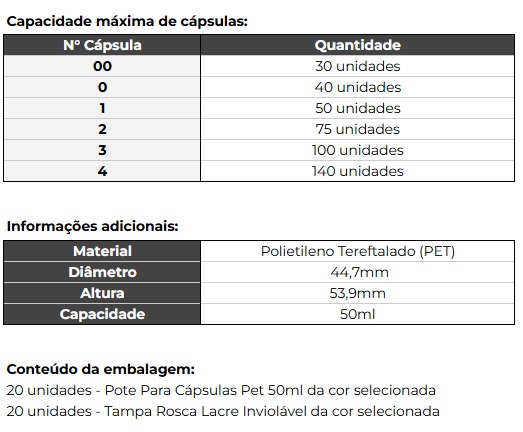 Capacidade máxima de cápsulas:

| Nº Cápsula | Quantidade |
|---|---|
| 00 | 30 unidades |
| 0 | 40 unidades |
| 1 | 50 unidades |
| 2 | 75 unidades |
| 3 | 100 unidades |
| 4 | 140 unidades |

Informações adicionais:

| Material | Polietileno Tereftalado (PET) |
|---|---|
| Diâmetro | 44,7mm |
| Altura | 53,9mm |
| Capacidade | 50ml |

Conteúdo da embalagem:
20 unidades - Pote Para Cápsulas Pet 50ml da cor selecionada
20 unidades - Tampa Rosca Lacre Inviolável da cor selecionada